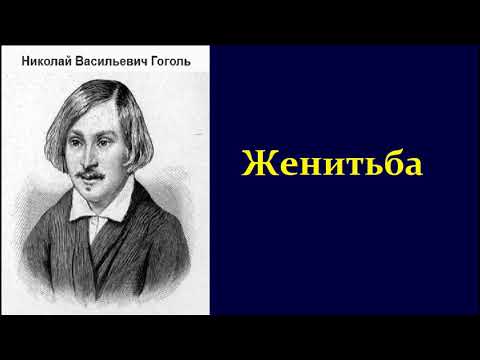 Николай Васильевич Гоголь

Женитьба